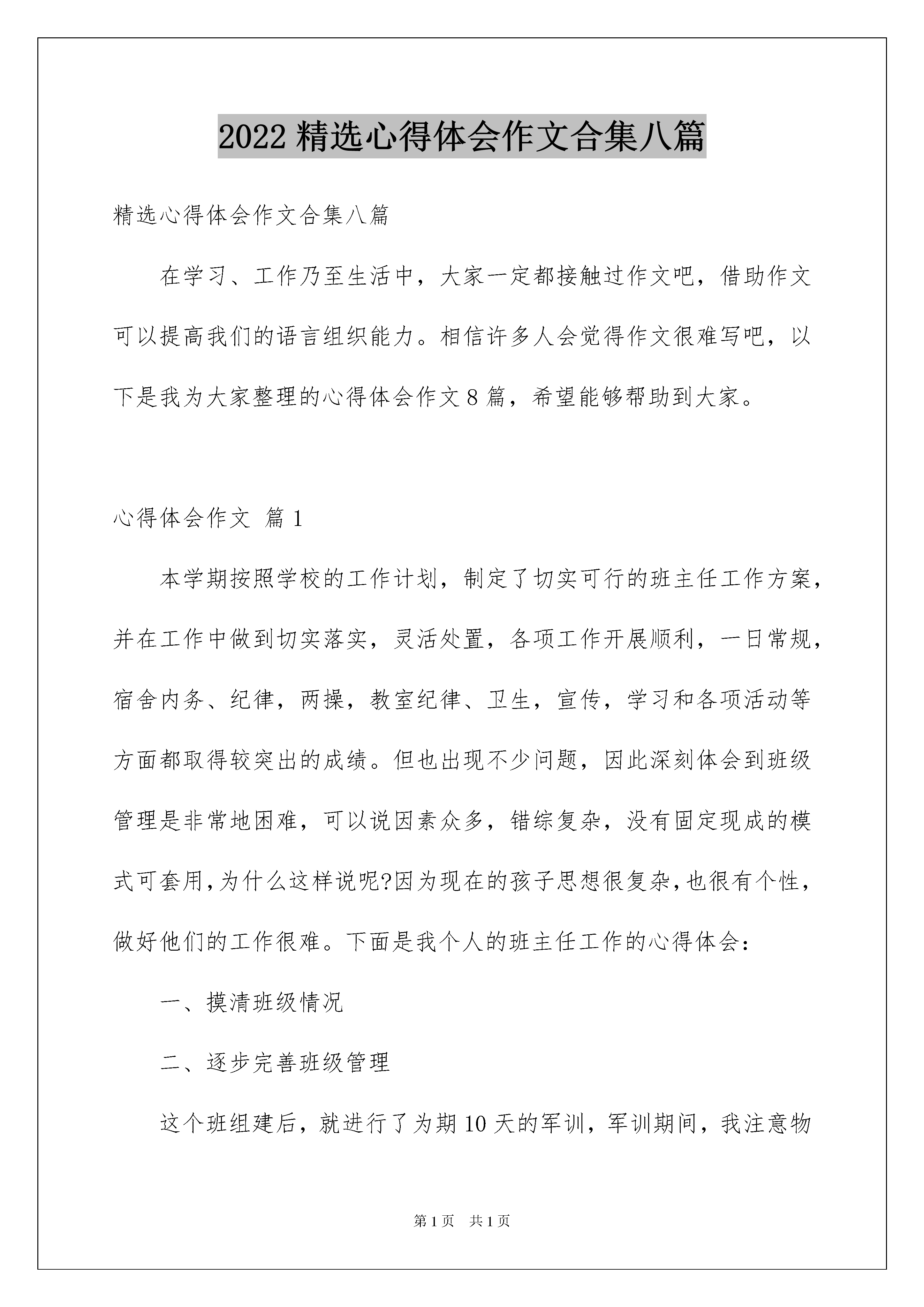 2022 精选心得体会作文合集八篇

精选心得体会作文合集八篇

在学习、工作乃至生活中，大家一定都接触过作文吧，借助作文可以提高我们的语言组织能力。相信许多人会觉得作文很难写吧，以下是我为大家整理的心得体会作文 8 篇，希望能够帮助到大家。

心得体会作文 篇 1

本学期按照学校的工作计划，制定了切实可行的班主任工作方案，并在工作中做到切实落实，灵活处置，各项工作开展顺利，一日常规，宿舍内务、纪律，两操，教室纪律、卫生，宣传，学习和各项活动等方面都取得较突出的成绩。但也出现不少问题，因此深刻体会到班级管理是非常地困难，可以说因素众多，错综复杂，没有固定现成的模式可套用，为什么这样说呢?因为现在的孩子思想很复杂，也很有个性，做好他们的工作很难。下面是我个人的班主任工作的心得体会：

一、摸清班级情况

二、逐步完善班级管理

这个班组建后，就进行了为期 10 天的军训，军训期间，我注意物

第 1 页　共 1 页